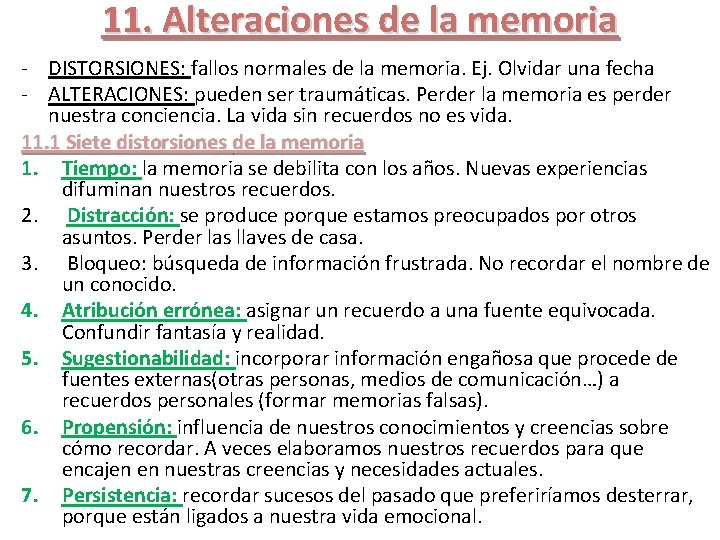 11. Alteraciones de la memoria

- DISTORSIONES: fallos normales de la memoria. Ej. Olvidar una fecha
- ALTERACIONES: pueden ser traumáticas. Perder la memoria es perder nuestra conciencia. La vida sin recuerdos no es vida.

11.1 Siete distorsiones de la memoria

1. Tiempo: la memoria se debilita con los años. Nuevas experiencias difuminan nuestros recuerdos.
2. Distracción: se produce porque estamos preocupados por otros asuntos. Perder las llaves de casa.
3. Bloqueo: búsqueda de información frustrada. No recordar el nombre de un conocido.
4. Atribución errónea: asignar un recuerdo a una fuente equivocada. Confundir fantasía y realidad.
5. Sugestionabilidad: incorporar información engañosa que procede de fuentes externas(otras personas, medios de comunicación…) a recuerdos personales (formar memorias falsas).
6. Propensión: influencia de nuestros conocimientos y creencias sobre cómo recordar. A veces elaboramos nuestros recuerdos para que encajen en nuestras creencias y necesidades actuales.
7. Persistencia: recordar sucesos del pasado que preferiríamos desterrar, porque están ligados a nuestra vida emocional.